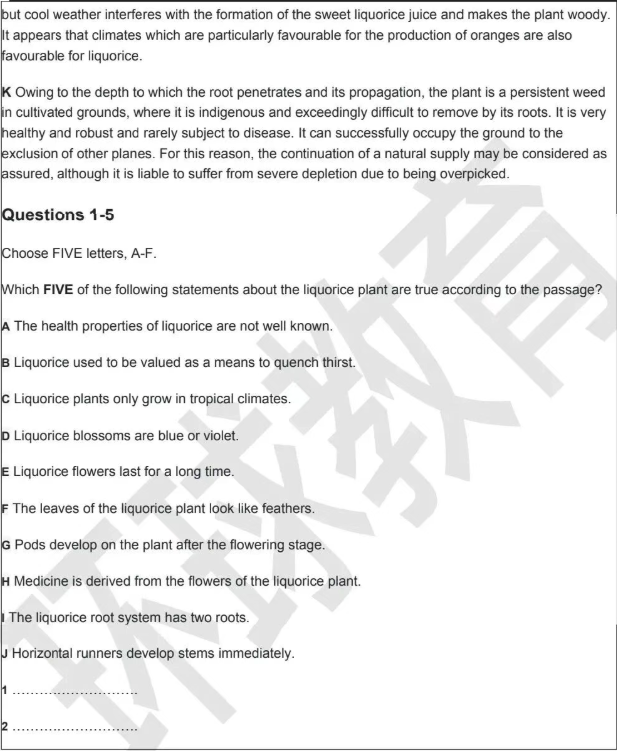 but cool weather interferes with the formation of the sweet liquorice juice and makes the plant woody. It appears that climates which are particularly favourable for the production of oranges are also favourable for liquorice.

K Owing to the depth to which the root penetrates and its propagation, the plant is a persistent weed in cultivated grounds, where it is indigenous and exceedingly difficult to remove by its roots. It is very healthy and robust and rarely subject to disease. It can successfully occupy the ground to the exclusion of other planes. For this reason, the continuation of a natural supply may be considered as assured, although it is liable to suffer from severe depletion due to being overpicked.

Questions 1-5

Choose FIVE letters, A-F.

Which FIVE of the following statements about the liquorice plant are true according to the passage?

A The health properties of liquorice are not well known.

B Liquorice used to be valued as a means to quench thirst.

C Liquorice plants only grow in tropical climates.

D Liquorice blossoms are blue or violet.

E Liquorice flowers last for a long time.

F The leaves of the liquorice plant look like feathers.

G Pods develop on the plant after the flowering stage.

H Medicine is derived from the flowers of the liquorice plant.

I The liquorice root system has two roots.

J Horizontal runners develop stems immediately.

1 ____

2 ____

环球教育